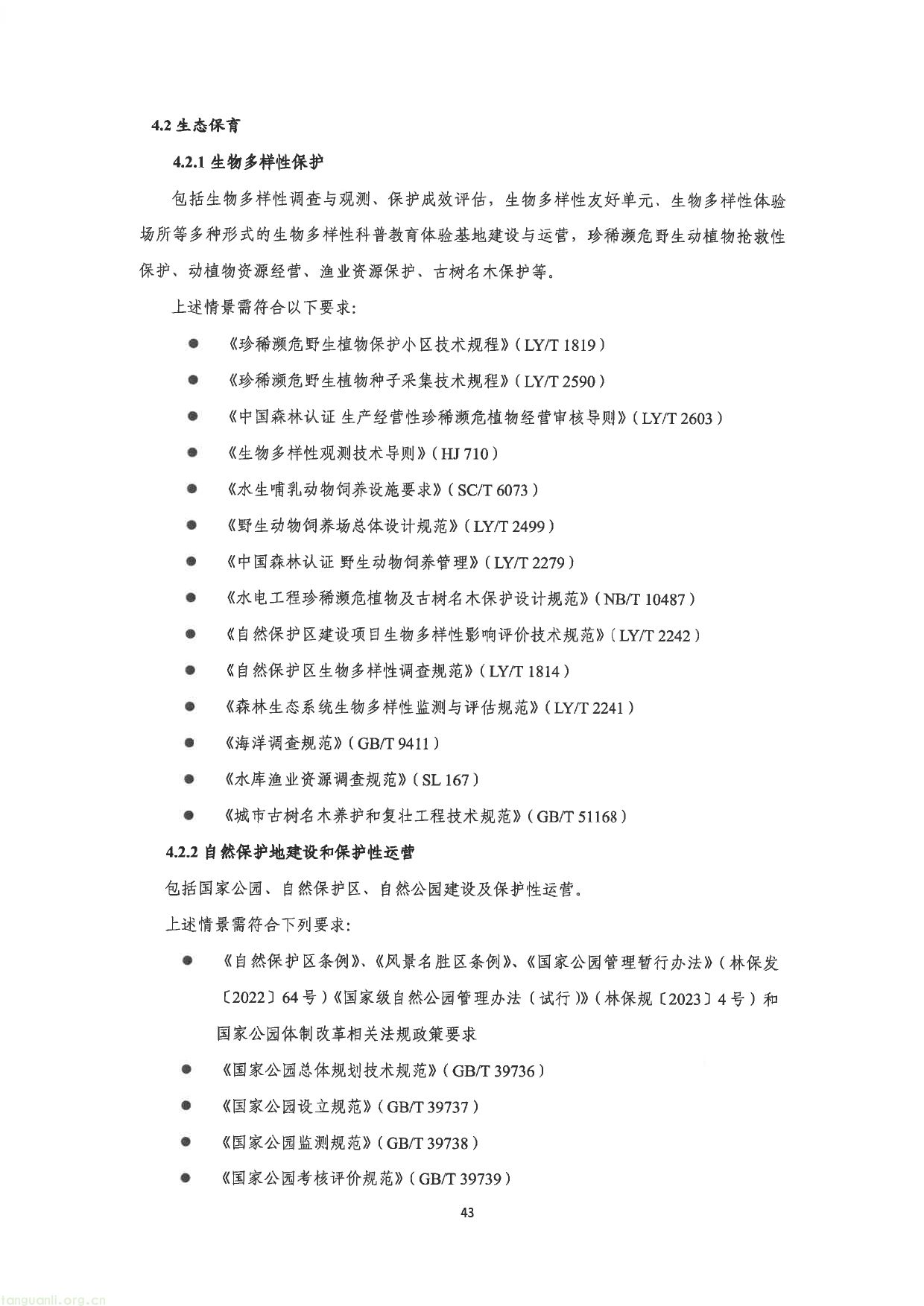 4.2生态保育

4.2.1生物多样性保护

包括生物多样性调查与观测、保护成效评估，生物多样性友好单元、生物多样性体验场所等多种形式的生物多样性科普教育体验基地建设与运营，珍稀濒危野生动植物抢救性保护、动植物资源经营、渔业资源保护、古树名木保护等。

上述情景需符合以下要求：

• 《珍稀濒危野生植物保护小区技术规程》（LY/T 1819）

• 《珍稀濒危野生植物种子采集技术规程》（LY/T 2590）

• 《中国森林认证 生产经营性珍稀濒危植物经营审核导则》（LY/T 2603）

• 《生物多样性观测技术导则》（HJ 710）

• 《水生哺乳动物饲养设施要求》（SC/T 6073）

• 《野生动物饲养场总体设计规范》（LY/T 2499）

• 《中国森林认证 野生动物饲养管理》（LY/T 2279）

• 《水电工程珍稀濒危植物及古树名木保护设计规范》（NB/T 10487）

• 《自然保护区建设项目生物多样性影响评价技术规范》（LY/T 2242）

• 《自然保护区生物多样性调查规范》（LY/T 1814）

• 《森林生态系统生物多样性监测与评估规范》（LY/T 2241）

• 《海洋调查规范》（GB/T 9411）

• 《水库渔业资源调查规范》（SL 167）

• 《城市古树名木养护和复壮工程技术规范》（GB/T 51168）

4.2.2自然保护地建设和保护性运营

包括国家公园、自然保护区、自然公园建设及保护性运营。

上述情景需符合下列要求：

• 《自然保护区条例》、《风景名胜区条例》、《国家公园管理暂行办法》（林保发〔2022〕64号）《国家级自然公园管理办法（试行）》（林保规〔2023〕4号）和国家公园体制改革相关法规政策要求

• 《国家公园总体规划技术规范》（GB/T 39736）

• 《国家公园设立规范》（GB/T 39737）

• 《国家公园监测规范》（GB/T 39738）

• 《国家公园考核评价规范》（GB/T 39739）

43

tanguanli.org.cn